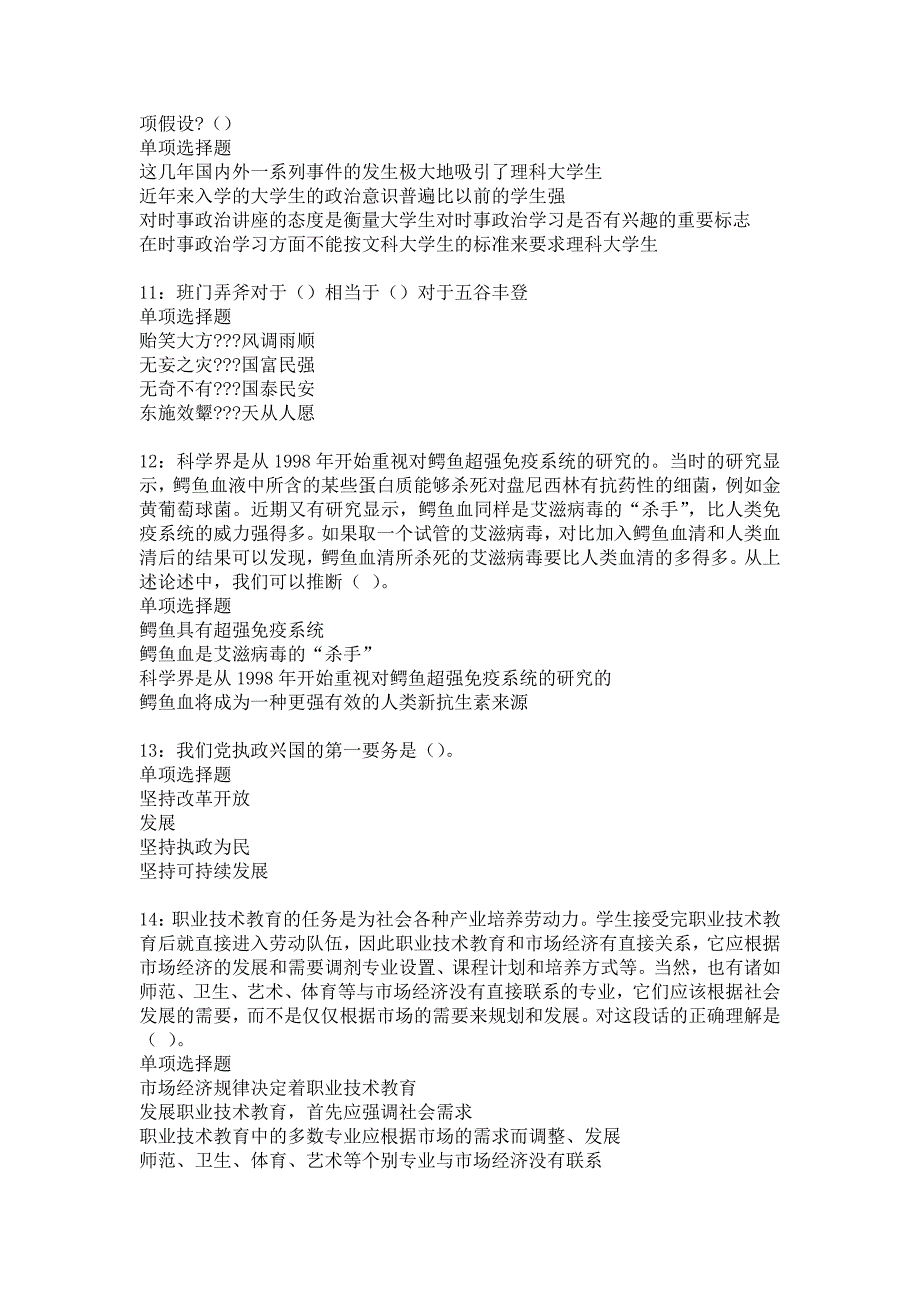 项假设?（）
单项选择题
这几年国内外一系列事件的发生极大地吸引了理科大学生
近年来入学的大学生的政治意识普遍比以前的学生强
对时事政治讲座的态度是衡量大学生对时事政治学习是否有兴趣的重要标志
在时事政治学习方面不能按文科大学生的标准来要求理科大学生

11：班门弄斧对于（）相当于（）对于五谷丰登
单项选择题
贻笑大方???风调雨顺
无妄之灾???国富民强
无奇不有???国泰民安
东施效颦???天从人愿

12：科学界是从 1998 年开始重视对鳄鱼超强免疫系统的研究的。当时的研究显示，鳄鱼血液中所含的某些蛋白质能够杀死对盘尼西林有抗药性的细菌，例如金黄葡萄球菌。近期又有研究显示，鳄鱼血同样是艾滋病毒的“杀手”，比人类免疫系统的威力强得多。如果取一个试管的艾滋病毒，对比加入鳄鱼血清和人类血清后的结果可以发现，鳄鱼血清所杀死的艾滋病毒要比人类血清的多得多。从上述论述中，我们可以推断（ ）。
单项选择题
鳄鱼具有超强免疫系统
鳄鱼血是艾滋病毒的“杀手”
科学界是从 1998 年开始重视对鳄鱼超强免疫系统的研究的
鳄鱼血将成为一种更强有效的人类新抗生素来源

13：我们党执政兴国的第一要务是（）。
单项选择题
坚持改革开放
发展
坚持执政为民
坚持可持续发展

14：职业技术教育的任务是为社会各种产业培养劳动力。学生接受完职业技术教育后就直接进入劳动队伍，因此职业技术教育和市场经济有直接关系，它应根据市场经济的发展和需要调剂专业设置、课程计划和培养方式等。当然，也有诸如师范、卫生、艺术、体育等与市场经济没有直接联系的专业，它们应该根据社会发展的需要，而不是仅仅根据市场的需要来规划和发展。对这段话的正确理解是（ ）。
单项选择题
市场经济规律决定着职业技术教育
发展职业技术教育，首先应强调社会需求
职业技术教育中的多数专业应根据市场的需求而调整、发展
师范、卫生、体育、艺术等个别专业与市场经济没有联系